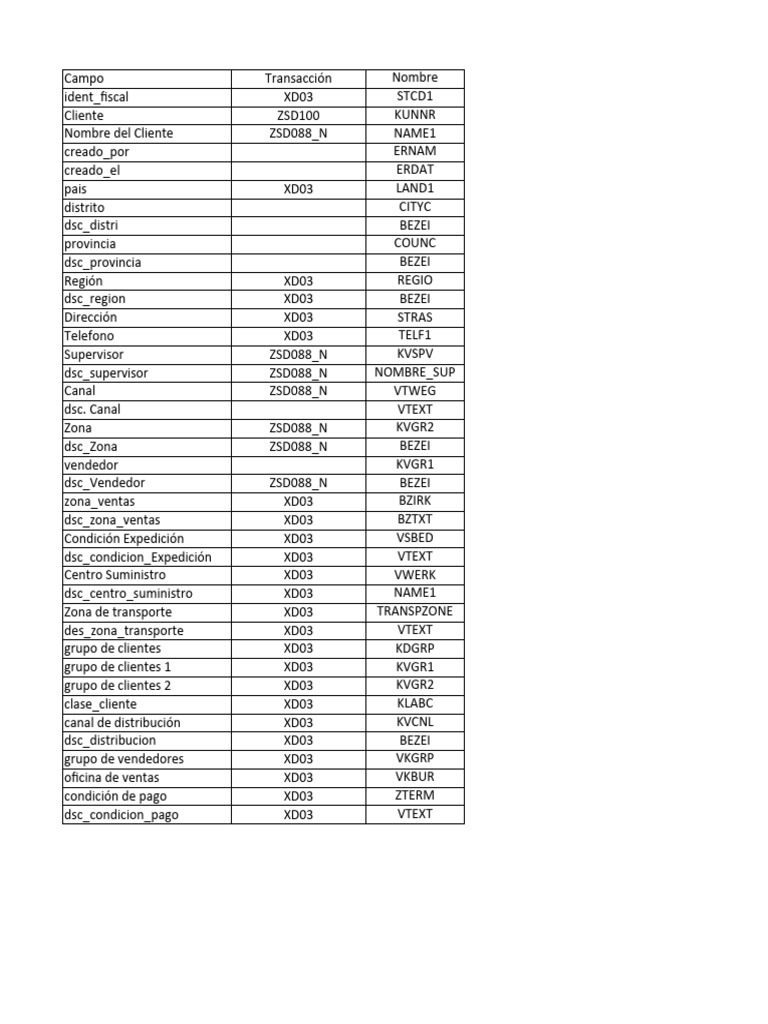 | Campo | Transacción | Nombre |
|---|---|---|
| ident_fiscal | XD03 | STCD1 |
| Cliente | ZSD100 | KUNNR |
| Nombre del Cliente | ZSD088_N | NAME1 |
| creado_por | | ERNAM |
| creado_el | | ERDAT |
| pais | XD03 | LAND1 |
| distrito | | CITYC |
| dsc_distri | | BEZEI |
| provincia | | COUNC |
| dsc_provincia | | BEZEI |
| Región | XD03 | REGIO |
| dsc_region | XD03 | BEZEI |
| Dirección | XD03 | STRAS |
| Telefono | XD03 | TELF1 |
| Supervisor | ZSD088_N | KVSPV |
| dsc_supervisor | ZSD088_N | NOMBRE_SUP |
| Canal | ZSD088_N | VTWEG |
| dsc. Canal | | VTEXT |
| Zona | ZSD088_N | KVGR2 |
| dsc_Zona | ZSD088_N | BEZEI |
| vendedor | | KVGR1 |
| dsc_Vendedor | ZSD088_N | BEZEI |
| zona_ventas | XD03 | BZIRK |
| dsc_zona_ventas | XD03 | BZTXT |
| Condición Expedición | XD03 | VSBED |
| dsc_condicion_Expedición | XD03 | VTEXT |
| Centro Suministro | XD03 | VWERK |
| dsc_centro_suministro | XD03 | NAME1 |
| Zona de transporte | XD03 | TRANSPZONE |
| des_zona_transporte | XD03 | VTEXT |
| grupo de clientes | XD03 | KDGRP |
| grupo de clientes 1 | XD03 | KVGR1 |
| grupo de clientes 2 | XD03 | KVGR2 |
| clase_cliente | XD03 | KLABC |
| canal de distribución | XD03 | KVCNL |
| dsc_distribucion | XD03 | BEZEI |
| grupo de vendedores | XD03 | VKGRP |
| oficina de ventas | XD03 | VKBUR |
| condición de pago | XD03 | ZTERM |
| dsc_condicion_pago | XD03 | VTEXT |